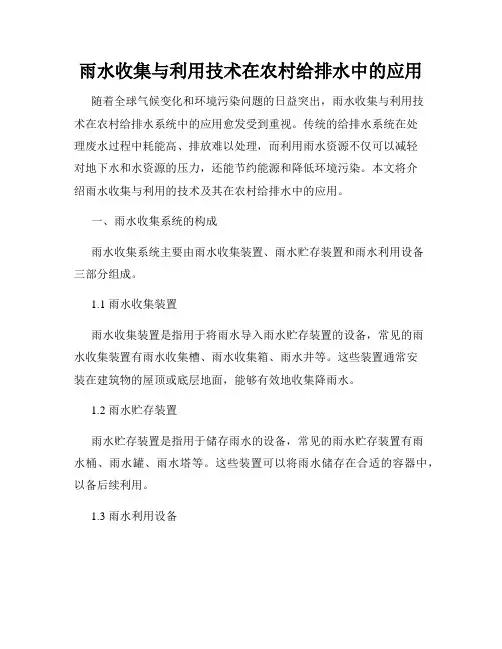 雨水收集与利用技术在农村给排水中的应用

随着全球气候变化和环境污染问题的日益突出，雨水收集与利用技术在农村给排水系统中的应用愈发受到重视。传统的给排水系统在处理废水过程中耗能高、排放难以处理，而利用雨水资源不仅可以减轻对地下水和水资源的压力，还能节约能源和降低环境污染。本文将介绍雨水收集与利用的技术及其在农村给排水中的应用。

一、雨水收集系统的构成

雨水收集系统主要由雨水收集装置、雨水贮存装置和雨水利用设备三部分组成。

1.1 雨水收集装置

雨水收集装置是指用于将雨水导入雨水贮存装置的设备，常见的雨水收集装置有雨水收集槽、雨水收集箱、雨水井等。这些装置通常安装在建筑物的屋顶或底层地面，能够有效地收集降雨水。

1.2 雨水贮存装置

雨水贮存装置是指用于储存雨水的设备，常见的雨水贮存装置有雨水桶、雨水罐、雨水塔等。这些装置可以将雨水储存在合适的容器中，以备后续利用。

1.3 雨水利用设备